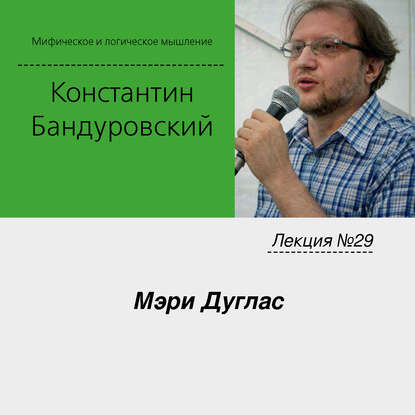 Мифическое и логическое мышление

Константин Бандуровский

Лекция №29

Мэри Дуглас